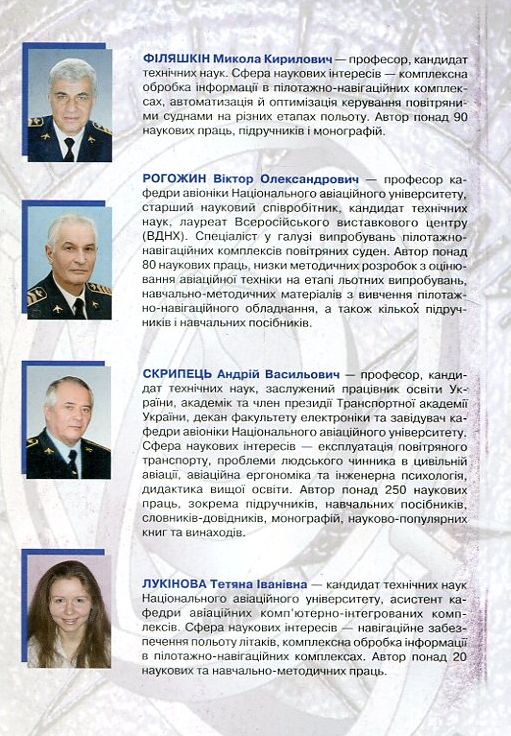 ФІЛЯШКІН Микола Кирилович — професор, кандидат технічних наук. Сфера наукових інтересів — комплексна обробка інформації в пілотажно-навігаційних комплексах, автоматизація й оптимізація керування повітряними суднами на різних етапах польоту. Автор понад 90 наукових праць, підручників і монографій.

РОГОЖИН Віктор Олександрович — професор кафедри авіоніки Національного авіаційного університету, старший науковий співробітник, кандидат технічних наук, лауреат Всеросійського виставкового центру (ВДНХ). Спеціаліст у галузі випробувань пілотажно-навігаційних комплексів повітряних суден. Автор понад 80 наукових праць, низки методичних розробок з оцінювання авіаційної техніки на етапі льотних випробувань, навчально-методичних матеріалів з вивчення пілотажно-навігаційного обладнання, а також кількох підручників і навчальних посібників.

СКРИПЕЦЬ Андрій Васильович — професор, кандидат технічних наук, заслужений працівник освіти України, академік та член президії Транспортної академії України, декан факультету електроніки та завідувач кафедри авіоніки Національного авіаційного університету. Сфера наукових інтересів — експлуатація повітряного транспорту, проблеми людського чинника в цивільній авіації, авіаційна ергономіка та інженерна психологія, дидактика вищої освіти. Автор понад 250 наукових праць, зокрема підручників, навчальних посібників, словників-довідників, монографій, науково-популярних книг та винаходів.

ЛУКІНОВА Тетяна Іванівна — кандидат технічних наук Національного авіаційного університету, асистент кафедри авіаційних комп'ютерно-інтегрованих комплексів. Сфера наукових інтересів — навігаційне забезпечення польоту літаків, комплексна обробка інформації в пілотажно-навігаційних комплексах. Автор понад 20 наукових та навчально-методичних праць.